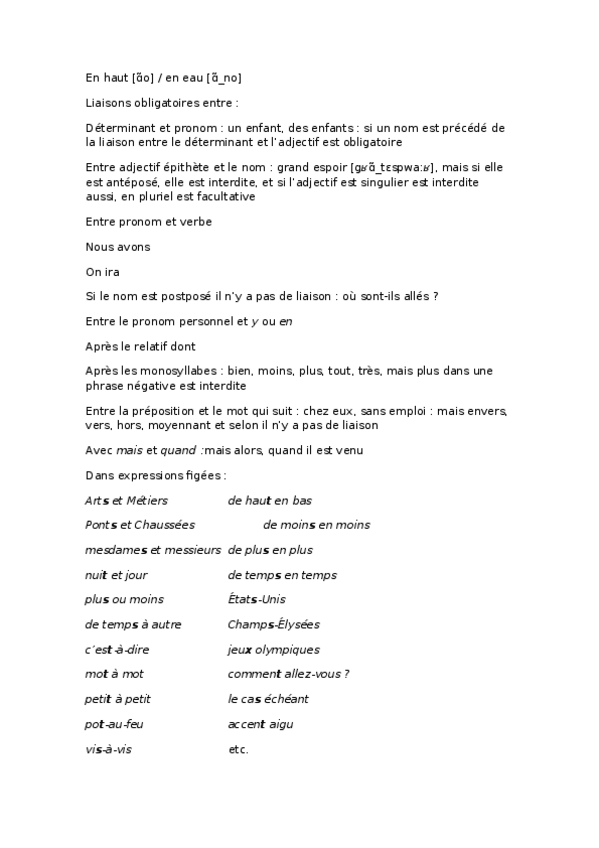 En haut [ɑ̃o] / en eau [ɑ̃_no]

Liaisons obligatoires entre :

Déterminant et pronom : un enfant, des enfants : si un nom est précédé de la liaison entre le déterminant et l'adjectif est obligatoire

Entre adjectif épithète et le nom : grand espoir [gʁɑ̃_tɛspwa:ʁ], mais si elle est antéposé, elle est interdite, et si l'adjectif est singulier est interdite aussi, en pluriel est facultative

Entre pronom et verbe

Nous avons

On ira

Si le nom est postposé il n'y a pas de liaison : où sont-ils allés ?

Entre le pronom personnel et y ou en

Après le relatif dont

Après les monosyllabes : bien, moins, plus, tout, très, mais plus dans une phrase négative est interdite

Entre la préposition et le mot qui suit : chez eux, sans emploi : mais envers, vers, hors, moyennant et selon il n'y a pas de liaison

Avec mais et quand :mais alors, quand il est venu

Dans expressions figées :

Arts et Métiers

Ponts et Chaussées

mesdames et messieurs

nuit et jour

plus ou moins

de temps à autre

c'est-à-dire

mot à mot

petit à petit

pot-au-feu

vis-à-vis

de haut en bas

de moins en moins

de plus en plus

de temps en temps

États-Unis

Champs-Élysées

jeux olympiques

comment allez-vous ?

le cas échéant

accent aigu

etc.